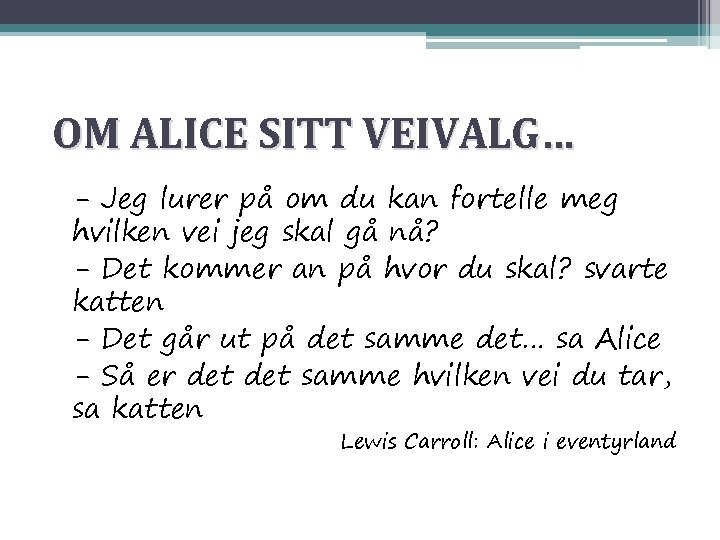 OM ALICE SITT VEIVALG…

– Jeg lurer på om du kan fortelle meg hvilken vei jeg skal gå nå?

– Det kommer an på hvor du skal? svarte katten

– Det går ut på det samme det… sa Alice

– Så er det det samme hvilken vei du tar, sa katten

Lewis Carroll: Alice i eventyrland